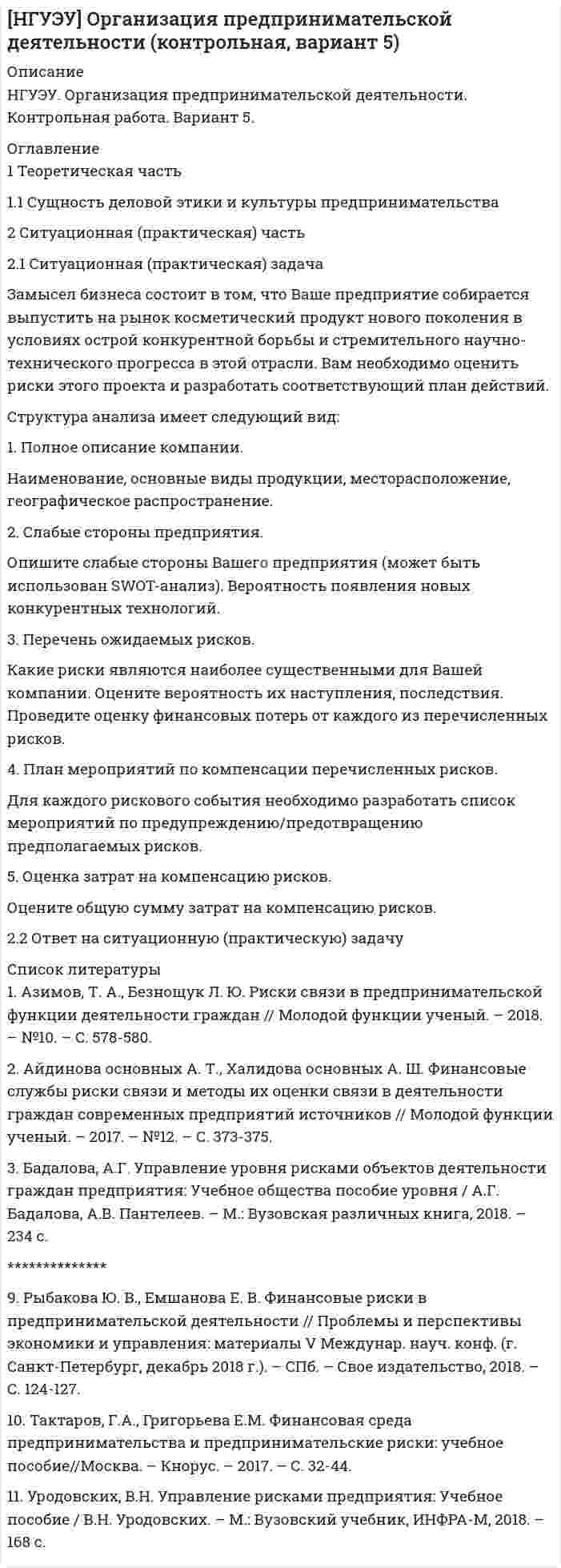 [НГУЭУ] Организация предпринимательской деятельности (контрольная, вариант 5)

Описание
НГУЭУ. Организация предпринимательской деятельности. Контрольная работа. Вариант 5.

Оглавление
1 Теоретическая часть

1.1 Сущность деловой этики и культуры предпринимательства

2 Ситуационная (практическая) часть

2.1 Ситуационная (практическая) задача

Замысел бизнеса состоит в том, что Ваше предприятие собирается выпустить на рынок косметический продукт нового поколения в условиях острой конкурентной борьбы и стремительного научно-технического прогресса в этой отрасли. Вам необходимо оценить риски этого проекта и разработать соответствующий план действий.

Структура анализа имеет следующий вид:

1. Полное описание компании.

Наименование, основные виды продукции, месторасположение, географическое распространение.

2. Слабые стороны предприятия.

Опишите слабые стороны Вашего предприятия (может быть использован SWOT-анализ). Вероятность появления новых конкурентных технологий.

3. Перечень ожидаемых рисков.

Какие риски являются наиболее существенными для Вашей компании. Оцените вероятность их наступления, последствия. Проведите оценку финансовых потерь от каждого из перечисленных рисков.

4. План мероприятий по компенсации перечисленных рисков.

Для каждого рискового события необходимо разработать список мероприятий по предупреждению/предотвращению предполагаемых рисков.

5. Оценка затрат на компенсацию рисков.

Оцените общую сумму затрат на компенсацию рисков.

2.2 Ответ на ситуационную (практическую) задачу

Список литературы
1. Азимов, Т. А., Безнощук Л. Ю. Риски связи в предпринимательской функции деятельности граждан // Молодой функции ученый. – 2018. – №10. – С. 578-580.

2. Айдинова основных А. Т., Халидова основных А. Ш. Финансовые службы риски связи и методы их оценки связи в деятельности граждан современных предприятий источников // Молодой функции ученый. – 2017. – №12. – С. 373-375.

3. Бадалова, А.Г. Управление уровня рисками объектов деятельности граждан предприятия: Учебное общества пособие уровня / А.Г. Бадалова, А.В. Пантелеев. – М.: Вузовская различных книга, 2018. – 234 с.

**************

9. Рыбакова Ю. В., Емшанова Е. В. Финансовые риски в предпринимательской деятельности // Проблемы и перспективы экономики и управления: материалы V Междунар. науч. конф. (г. Санкт-Петербург, декабрь 2018 г.). – СПб. – Свое издательство, 2018. – С. 124-127.

10. Тактаров, Г.А., Григорьева Е.М. Финансовая среда предпринимательства и предпринимательские риски: учебное пособие//Москва. – Кнорус. – 2017. – С. 32-44.

11. Уродовских, В.Н. Управление рисками предприятия: Учебное пособие / В.Н. Уродовских. – М.: Вузовский учебник, ИНФРА-М, 2018. – 168 с.